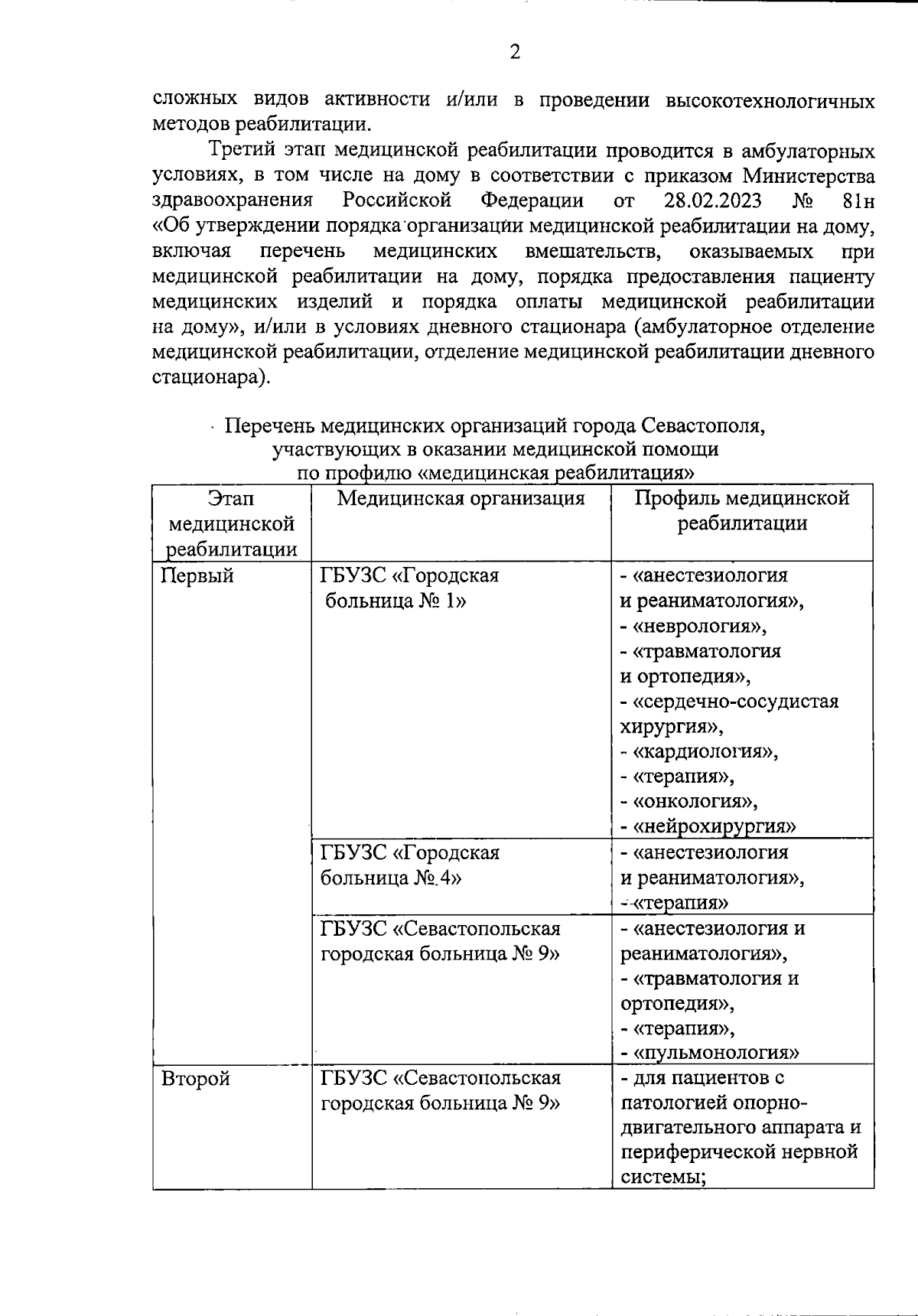 2

сложных видов активности и/или в проведении высокотехнологичных методов реабилитации.

Третий этап медицинской реабилитации проводится в амбулаторных условиях, в том числе на дому в соответствии с приказом Министерства здравоохранения Российской Федерации от 28.02.2023 № 81н «Об утверждении порядка организации медицинской реабилитации на дому, включая перечень медицинских вмешательств, оказываемых при медицинской реабилитации на дому, порядка предоставления пациенту медицинских изделий и порядка оплаты медицинской реабилитации на дому», и/или в условиях дневного стационара (амбулаторное отделение медицинской реабилитации, отделение медицинской реабилитации дневного стационара).

Перечень медицинских организаций города Севастополя, участвующих в оказании медицинской помощи по профилю «медицинская реабилитация»

| Этап медицинской реабилитации | Медицинская организация | Профиль медицинской реабилитации |
|---|---|---|
| Первый | ГБУЗС «Городская больница № 1» | - «анестезиология и реаниматология», - «неврология», - «травматология и ортопедия», - «сердечно-сосудистая хирургия», - «кардиология», - «терапия», - «онкология», - «нейрохирургия» |
| | ГБУЗС «Городская больница № 4» | - «анестезиология и реаниматология», - «терапия» |
| | ГБУЗС «Севастопольская городская больница № 9» | - «анестезиология и реаниматология», - «травматология и ортопедия», - «терапия», - «пульмонология» |
| Второй | ГБУЗС «Севастопольская городская больница № 9» | - для пациентов с патологией опорно-двигательного аппарата и периферической нервной системы; |